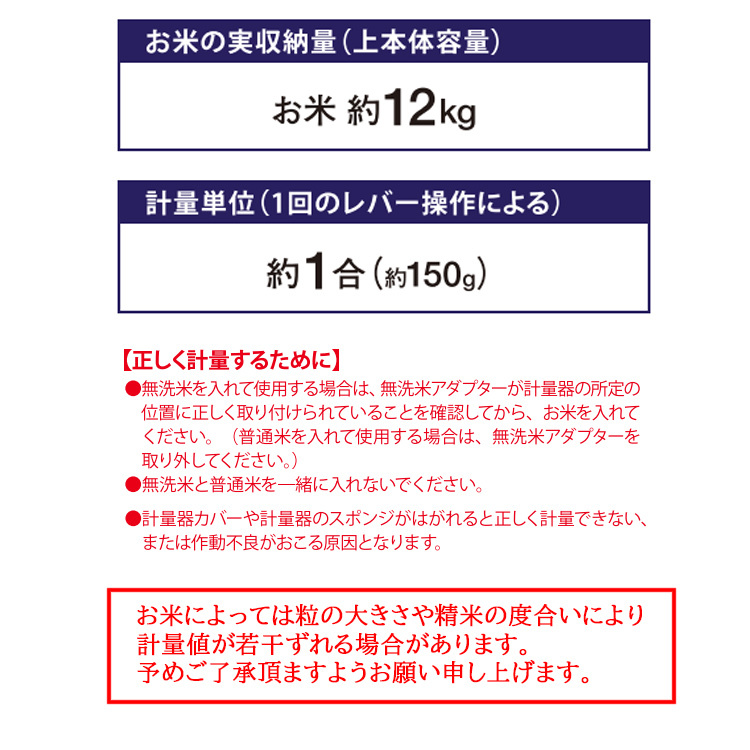 お米の実収納量（上本体容量）

お米 約12kg

計量単位（1回のレバー操作による）

約1合（約150g）

【正しく計量するために】

●無洗米を入れて使用する場合は、無洗米アダプターが計量器の所定の位置に正しく取り付けられていることを確認してから、お米を入れてください。（普通米を入れて使用する場合は、無洗米アダプターを取り外してください。）

●無洗米と普通米を一緒に入れないでください。

●計量器カバーや計量器のスポンジがはがれると正しく計量できない、または作動不良がおこる原因となります。

お米によっては粒の大きさや精米の度合いにより計量値が若干ずれる場合があります。
予めご了承頂ますようお願い申し上げます。